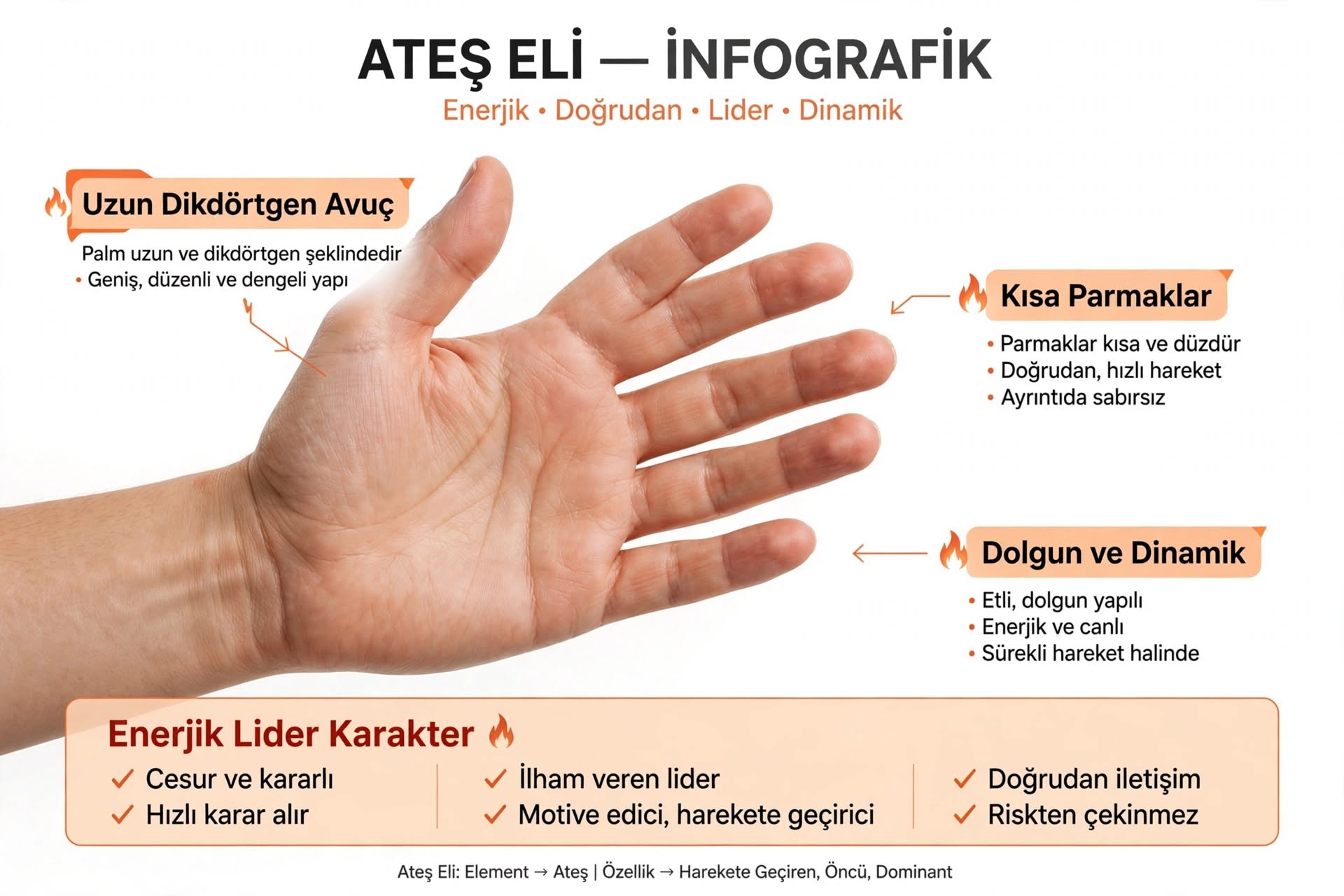 ATEŞ ELİ — İNFOGRAFİK

Enerjik • Doğrudan • Lider • Dinamik

Uzun Dikdörtgen Avuç

Palm uzun ve dikdörtgen şeklindedir
• Geniş, düzenli ve dengeli yapı

Kısa Parmaklar

• Parmaklar kısa ve düzdür
• Doğrudan, hızlı hareket
• Ayrıntıda sabırsız

Dolgun ve Dinamik

• Etli, dolgun yapılı
• Enerjik ve canlı
• Sürekli hareket halinde

Enerjik Lider Karakter

✓ Cesur ve kararlı
✓ Hızlı karar alır

✓ İlham veren lider
✓ Motive edici, harekete geçirici

✓ Doğrudan iletişim
✓ Riskten çekinmez

Ateş Eli: Element → Ateş | Özellik → Harekete Geçiren, Öncü, Dominant